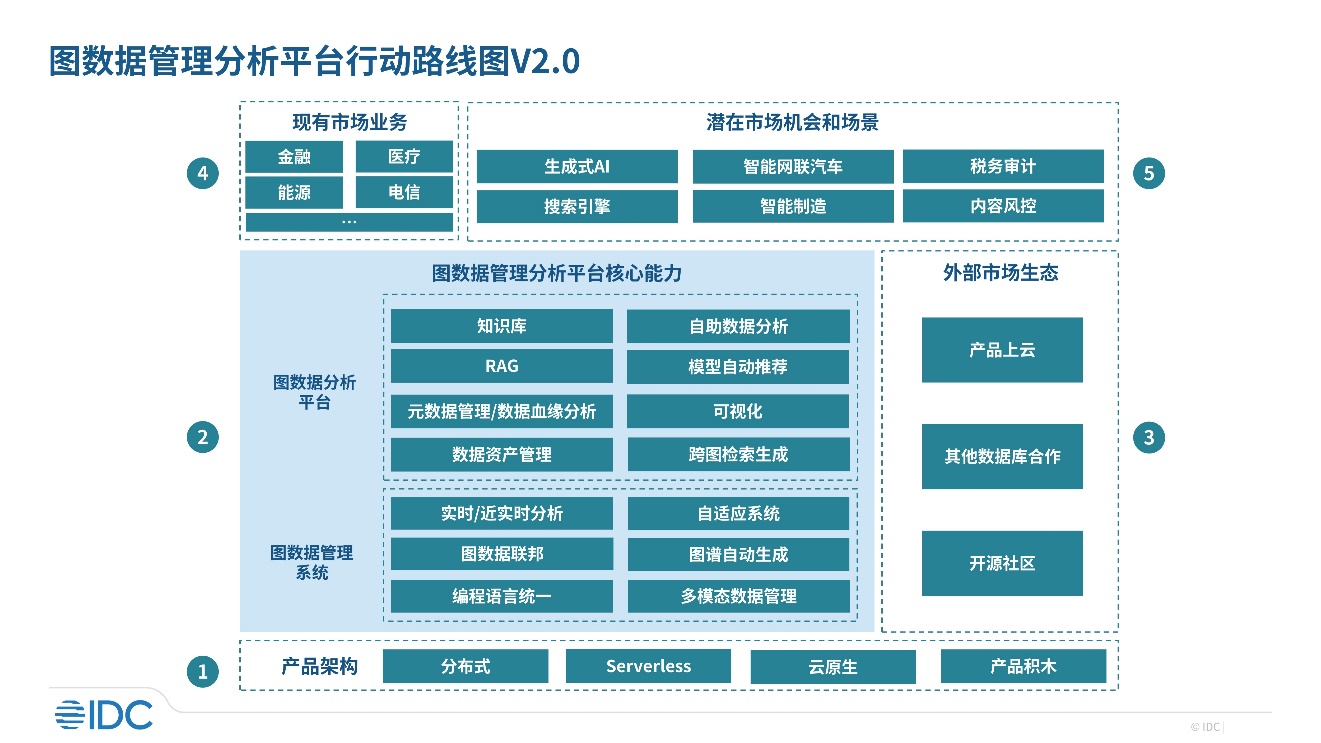 图数据管理分析平台行动路线图V2.0

4

现有市场业务

金融
医疗
能源
电信
...

潜在市场机会和场景

生成式AI
智能网联汽车
税务审计
搜索引擎
智能制造
内容风控

5

2

图数据管理分析平台核心能力

图数据分析平台

知识库
自助数据分析
RAG
模型自动推荐
元数据管理/数据血缘分析
可视化
数据资产管理
跨图检索生成

图数据管理系统

实时/近实时分析
自适应系统
图数据联邦
图谱自动生成
编程语言统一
多模态数据管理

外部市场生态

产品上云
其他数据库合作
开源社区

3

1

产品架构
分布式
Serverless
云原生
产品积木

IDC

© IDC